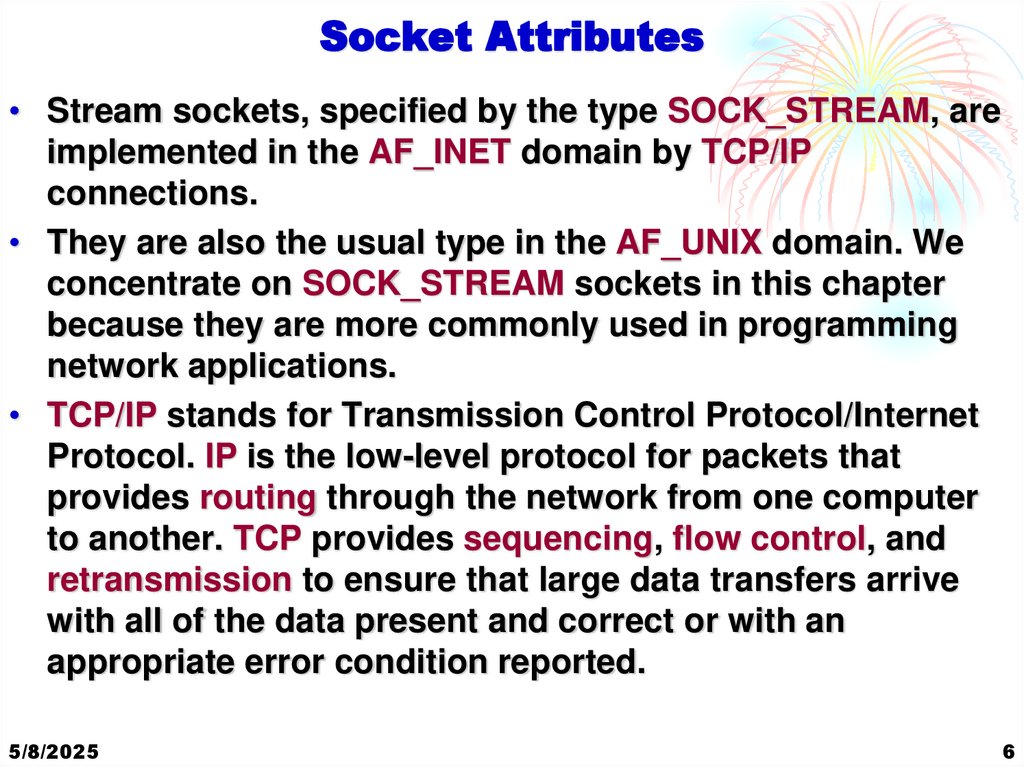 Socket Attributes

• Stream sockets, specified by the type SOCK_STREAM, are implemented in the AF_INET domain by TCP/IP connections.

• They are also the usual type in the AF_UNIX domain. We concentrate on SOCK_STREAM sockets in this chapter because they are more commonly used in programming network applications.

• TCP/IP stands for Transmission Control Protocol/Internet Protocol. IP is the low-level protocol for packets that provides routing through the network from one computer to another. TCP provides sequencing, flow control, and retransmission to ensure that large data transfers arrive with all of the data present and correct or with an appropriate error condition reported.

5/8/2025

6